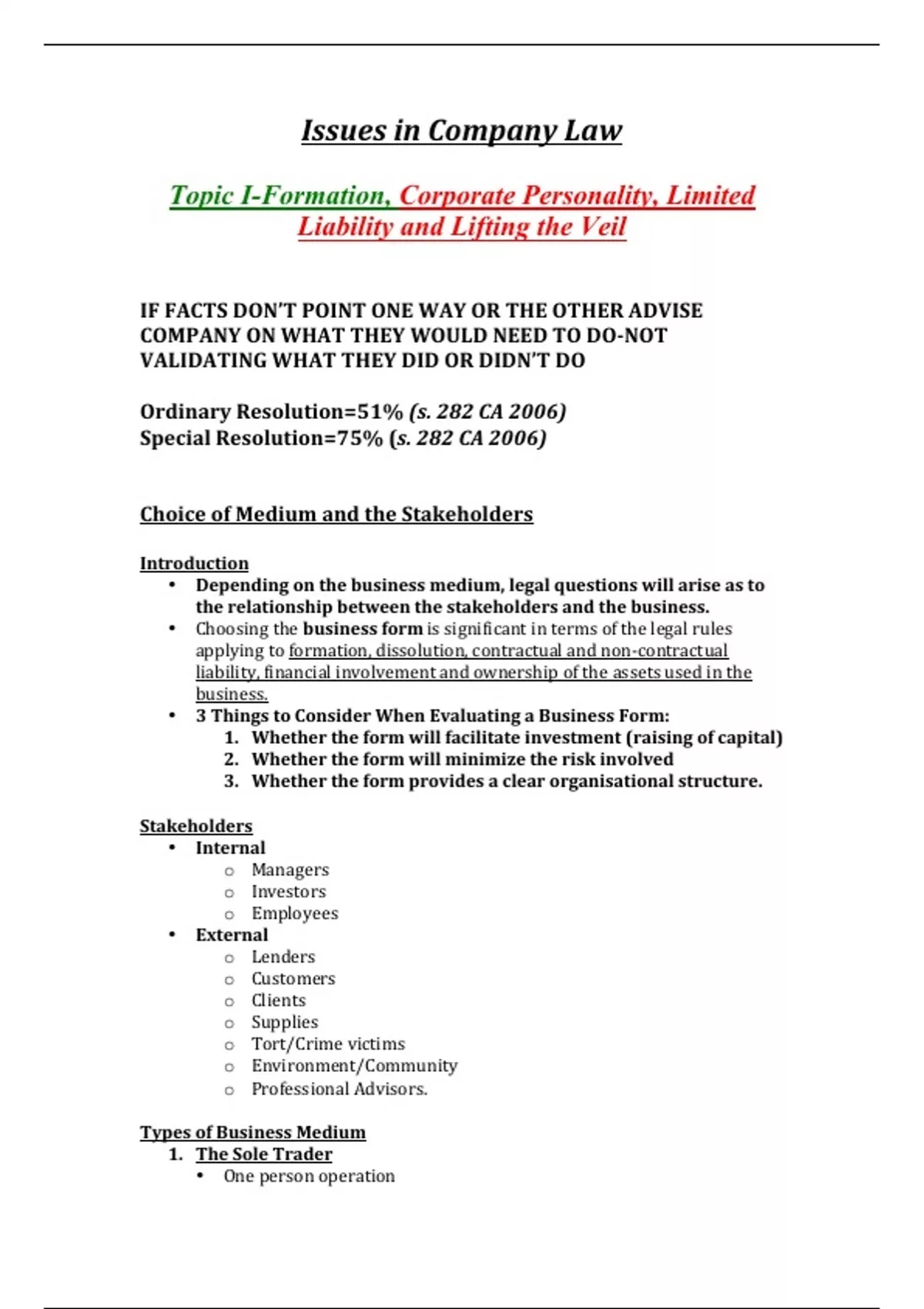 Issues in Company Law

Topic I-Formation, Corporate Personality, Limited Liability and Lifting the Veil

IF FACTS DON'T POINT ONE WAY OR THE OTHER ADVISE COMPANY ON WHAT THEY WOULD NEED TO DO-NOT VALIDATING WHAT THEY DID OR DIDN'T DO

Ordinary Resolution=51% (s. 282 CA 2006)
Special Resolution=75% (s. 282 CA 2006)

Choice of Medium and the Stakeholders

Introduction
• Depending on the business medium, legal questions will arise as to the relationship between the stakeholders and the business.
• Choosing the business form is significant in terms of the legal rules applying to formation, dissolution, contractual and non-contractual liability, financial involvement and ownership of the assets used in the business.
• 3 Things to Consider When Evaluating a Business Form:
1. Whether the form will facilitate investment (raising of capital)
2. Whether the form will minimize the risk involved
3. Whether the form provides a clear organisational structure.

Stakeholders
• Internal
o Managers
o Investors
o Employees
• External
o Lenders
o Customers
o Clients
o Supplies
o Tort/Crime victims
o Environment/Community
o Professional Advisors.

Types of Business Medium
1. The Sole Trader
• One person operation